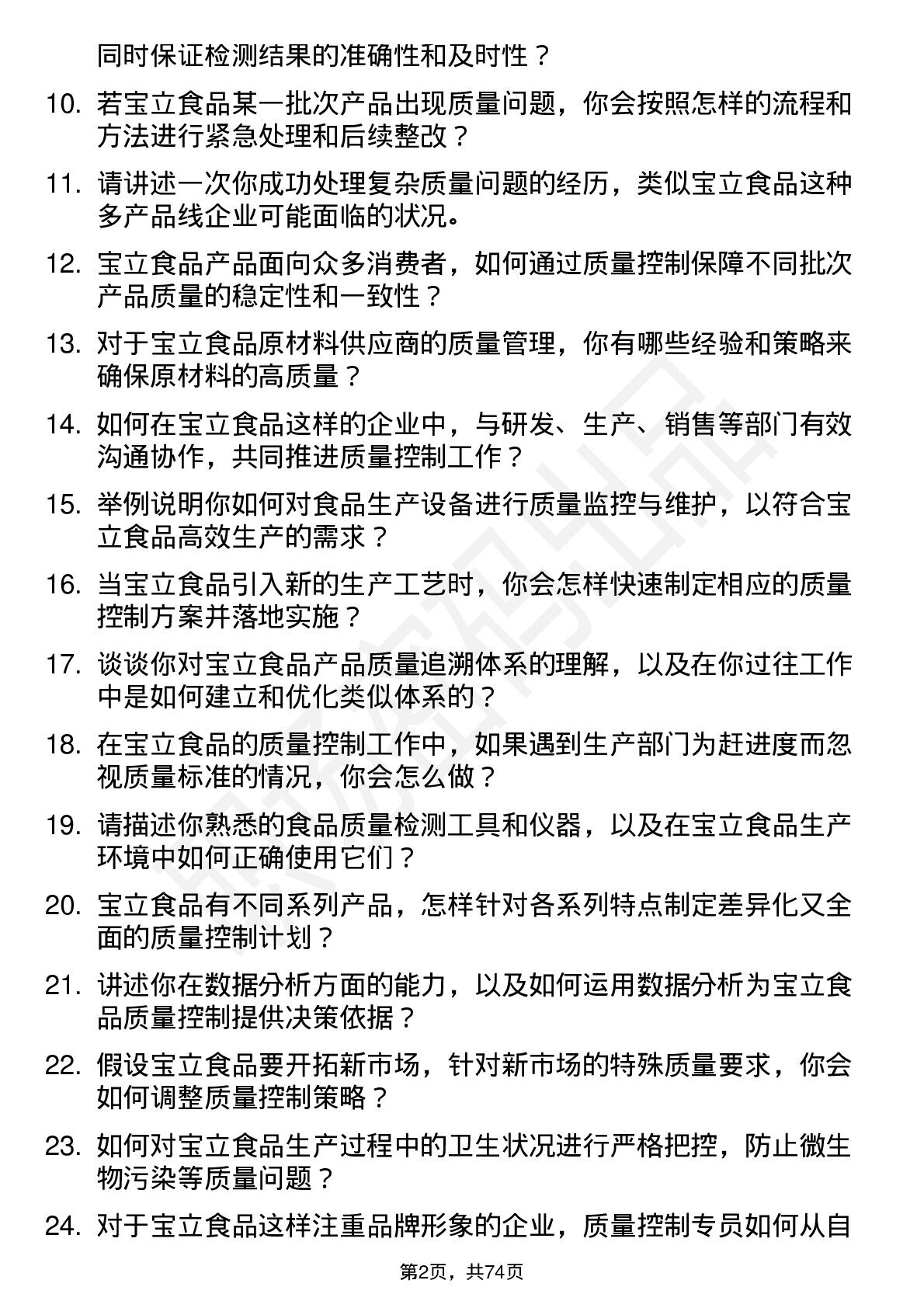 同时保证检测结果的准确性和及时性？

10. 若宝立食品某一批次产品出现质量问题，你会按照怎样的流程和方法进行紧急处理和后续整改？

11. 请讲述一次你成功处理复杂质量问题的经历，类似宝立食品这种多产品线企业可能面临的状况。

12. 宝立食品产品面向众多消费者，如何通过质量控制保障不同批次产品质量的稳定性和一致性？

13. 对于宝立食品原材料供应商的质量管理，你有哪些经验和策略来确保原材料的高质量？

14. 如何在宝立食品这样的企业中，与研发、生产、销售等部门有效沟通协作，共同推进质量控制工作？

15. 举例说明你如何对食品生产设备进行质量监控与维护，以符合宝立食品高效生产的需求？

16. 当宝立食品引入新的生产工艺时，你会怎样快速制定相应的质量控制方案并落地实施？

17. 谈谈你对宝立食品产品质量追溯体系的理解，以及在你过往工作中是如何建立和优化类似体系的？

18. 在宝立食品的质量控制工作中，如果遇到生产部门为赶进度而忽视质量标准的情况，你会怎么做？

19. 请描述你熟悉的食品质量检测工具和仪器，以及在宝立食品生产环境中如何正确使用它们？

20. 宝立食品有不同系列产品，怎样针对各系列特点制定差异化又全面的质量控制计划？

21. 讲述你在数据分析方面的能力，以及如何运用数据分析为宝立食品质量控制提供决策依据？

22. 假设宝立食品要开拓新市场，针对新市场的特殊质量要求，你会如何调整质量控制策略？

23. 如何对宝立食品生产过程中的卫生状况进行严格把控，防止微生物污染等质量问题？

24. 对于宝立食品这样注重品牌形象的企业，质量控制专员如何从自

第2页，共74页